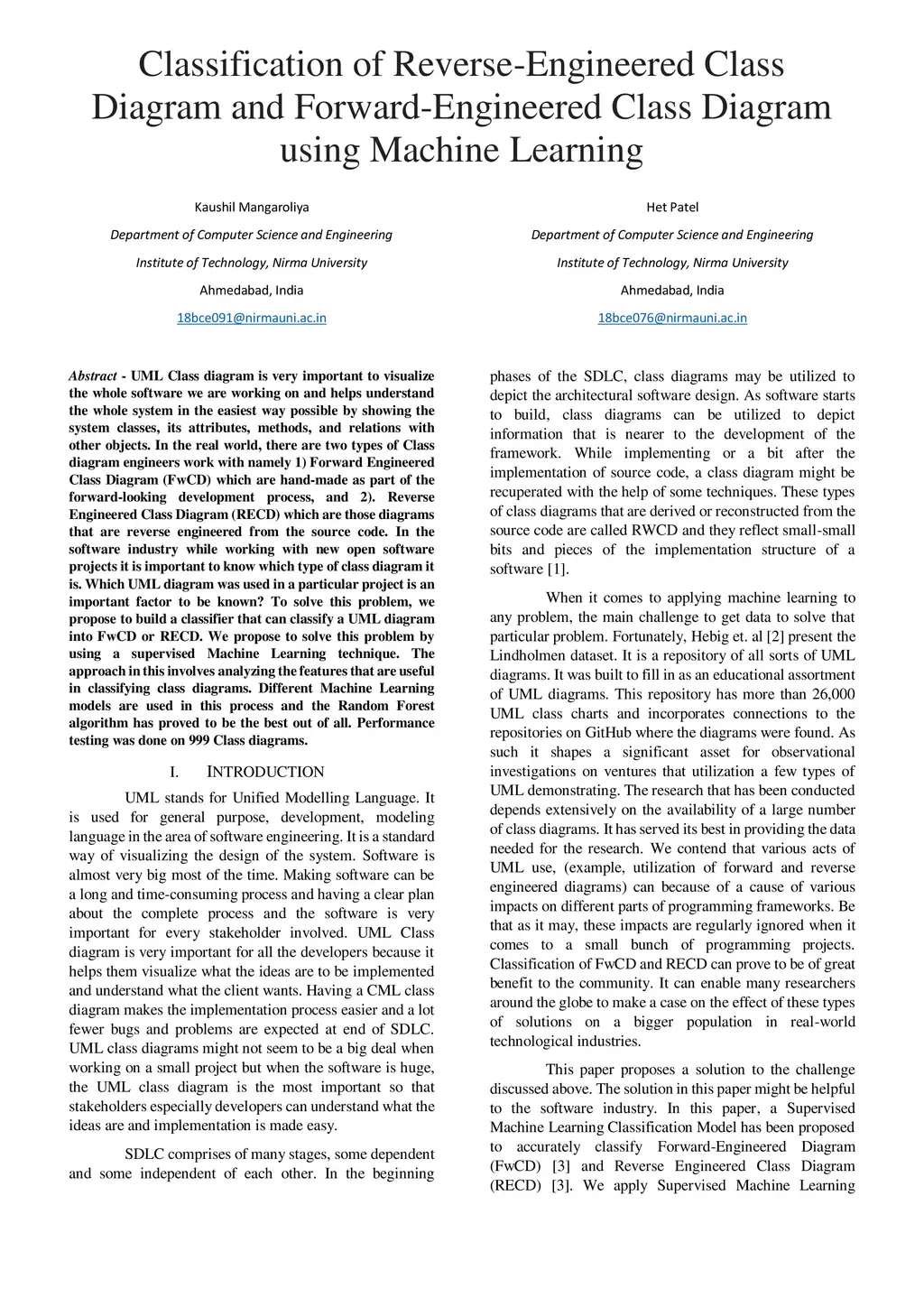 Classification of Reverse-Engineered Class Diagram and Forward-Engineered Class Diagram using Machine Learning

Kaushil Mangaroliya
Department of Computer Science and Engineering
Institute of Technology, Nirma University
Ahmedabad, India
18bce091@nirmauni.ac.in

Het Patel
Department of Computer Science and Engineering
Institute of Technology, Nirma University
Ahmedabad, India
18bce076@nirmauni.ac.in

Abstract - UML Class diagram is very important to visualize the whole software we are working on and helps understand the whole system in the easiest way possible by showing the system classes, its attributes, methods, and relations with other objects. In the real world, there are two types of Class diagram engineers work with namely 1) Forward Engineered Class Diagram (FwCD) which are hand-made as part of the forward-looking development process, and 2). Reverse Engineered Class Diagram (RECD) which are those diagrams that are reverse engineered from the source code. In the software industry while working with new open software projects it is important to know which type of class diagram it is. Which UML diagram was used in a particular project is an important factor to be known? To solve this problem, we propose to build a classifier that can classify a UML diagram into FwCD or RECD. We propose to solve this problem by using a supervised Machine Learning technique. The approach in this involves analyzing the features that are useful in classifying class diagrams. Different Machine Learning models are used in this process and the Random Forest algorithm has proved to be the best out of all. Performance testing was done on 999 Class diagrams.

I. INTRODUCTION

UML stands for Unified Modelling Language. It is used for general purpose, development, modeling language in the area of software engineering. It is a standard way of visualizing the design of the system. Software is almost very big most of the time. Making software can be a long and time-consuming process and having a clear plan about the complete process and the software is very important for every stakeholder involved. UML Class diagram is very important for all the developers because it helps them visualize what the ideas are to be implemented and understand what the client wants. Having a CML class diagram makes the implementation process easier and a lot fewer bugs and problems are expected at end of SDLC. UML class diagrams might not seem to be a big deal when working on a small project but when the software is huge, the UML class diagram is the most important so that stakeholders especially developers can understand what the ideas are and implementation is made easy.

SDLC comprises of many stages, some dependent and some independent of each other. In the beginning phases of the SDLC, class diagrams may be utilized to depict the architectural software design. As software starts to build, class diagrams can be utilized to depict information that is nearer to the development of the framework. While implementing or a bit after the implementation of source code, a class diagram might be recuperated with the help of some techniques. These types of class diagrams that are derived or reconstructed from the source code are called RWCD and they reflect small-small bits and pieces of the implementation structure of a software [1].

When it comes to applying machine learning to any problem, the main challenge to get data to solve that particular problem. Fortunately, Hebig et. al [2] present the Lindholmen dataset. It is a repository of all sorts of UML diagrams. It was built to fill in as an educational assortment of UML diagrams. This repository has more than 26,000 UML class charts and incorporates connections to the repositories on GitHub where the diagrams were found. As such it shapes a significant asset for observational investigations on ventures that utilization a few types of UML demonstrating. The research that has been conducted depends extensively on the availability of a large number of class diagrams. It has served its best in providing the data needed for the research. We contend that various acts of UML use, (example, utilization of forward and reverse engineered diagrams) can because of a cause of various impacts on different parts of programming frameworks. Be that as it may, these impacts are regularly ignored when it comes to a small bunch of programming projects. Classification of FwCD and RECD can prove to be of great benefit to the community. It can enable many researchers around the globe to make a case on the effect of these types of solutions on a bigger population in real-world technological industries.

This paper proposes a solution to the challenge discussed above. The solution in this paper might be helpful to the software industry. In this paper, a Supervised Machine Learning Classification Model has been proposed to accurately classify Forward-Engineered Diagram (FwCD) [3] and Reverse Engineered Class Diagram (RECD) [3]. We apply Supervised Machine Learning